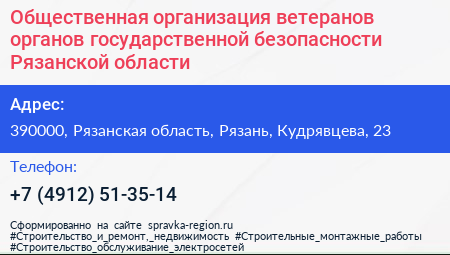 Общественная организация ветеранов органов государственной безопасности Рязанской области

Адрес:

390000, Рязанская область, Рязань, Кудрявцева, 23

Телефон:

+7 (4912) 51-35-14

Сформированно на сайте spravka-region.ru
#Строительство_и_ремонт,_недвижимость #Строительные_монтажные_работы
#Строительство_обслуживание_электросетей